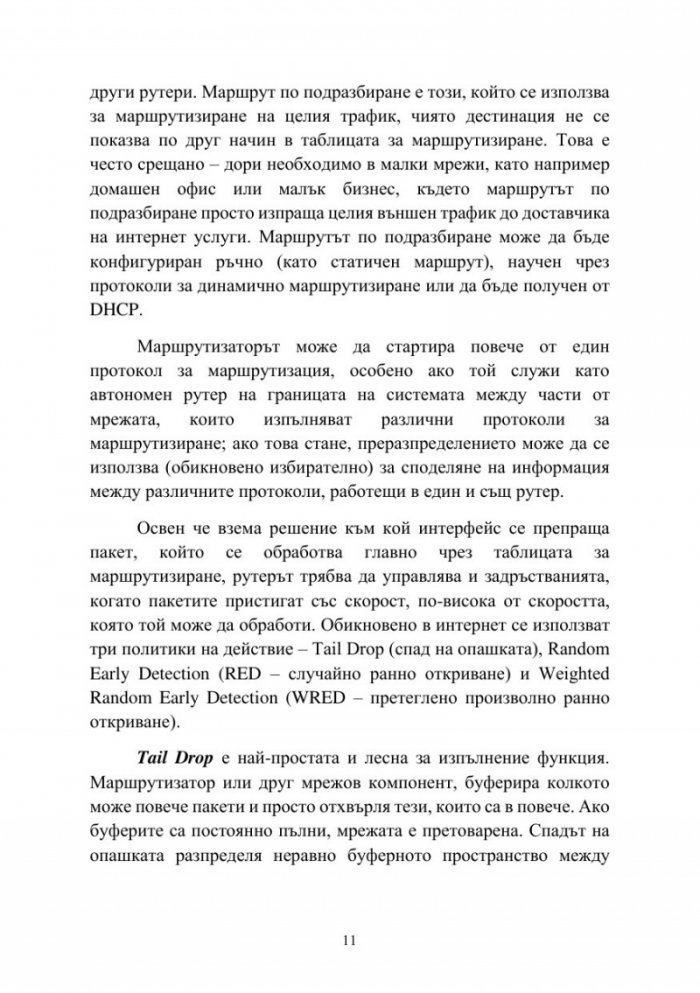 други рутери. Маршрут по подразбиране е този, който се използва за маршрутизиране на целия трафик, чиято дестинация не се показва по друг начин в таблицата за маршрутизиране. Това е често срещано – дори необходимо в малки мрежи, като например домашен офис или малък бизнес, където маршрутът по подразбиране просто изпраща целия външен трафик до доставчика на интернет услуги. Маршрутът по подразбиране може да бъде конфигуриран ръчно (като статичен маршрут), научен чрез протоколи за динамично маршрутизиране или да бъде получен от DHCP.

Маршрутизаторът може да стартира повече от един протокол за маршрутизация, особено ако той служи като автономен рутер на границата на системата между части от мрежата, които изпълняват различни протоколи за маршрутизиране; ако това стане, преразпределението може да се използва (обикновено избирателно) за споделяне на информация между различните протоколи, работещи в един и същ рутер.

Освен че взема решение към кой интерфейс се препраща пакет, който се обработва главно чрез таблицата за маршрутизиране, рутерът трябва да управлява и задръстванията, когато пакетите пристигат със скорост, по-висока от скоростта, която той може да обработи. Обикновено в интернет се използват три политики на действие – Tail Drop (спад на опашката), Random Early Detection (RED – случайно ранно откриване) и Weighted Random Early Detection (WRED – претеглено произволно ранно откриване).

Tail Drop е най-простата и лесна за изпълнение функция. Маршрутизатор или друг мрежов компонент, буферира колкото може повече пакети и просто отхвърля тези, които са в повече. Ако буферите са постоянно пълни, мрежата е претоварена. Спадът на опашката разпределя неравно буферното пространство между

11